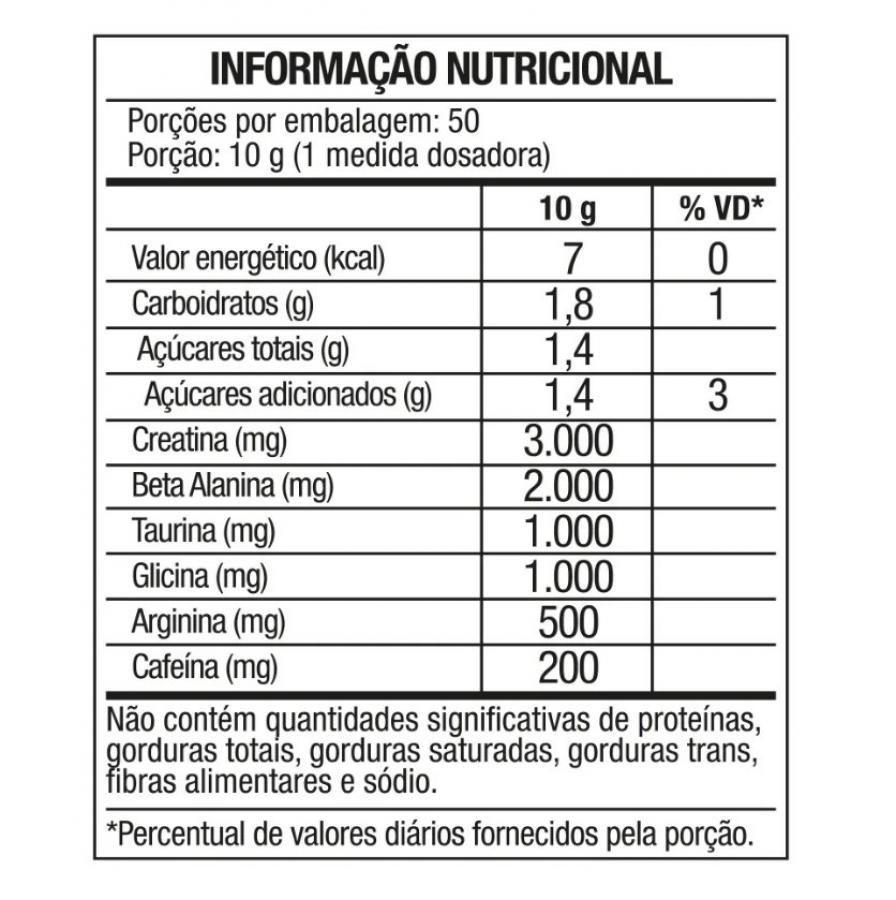 INFORMAÇÃO NUTRICIONAL

Porções por embalagem: 50
Porção: 10 g (1 medida dosadora)

| | 10 g | % VD* |
|---|---|---|
| Valor energético (kcal) | 7 | 0 |
| Carboidratos (g) | 1,8 | 1 |
| Açúcares totais (g) | 1,4 | |
| Açúcares adicionados (g) | 1,4 | 3 |
| Creatina (mg) | 3.000 | |
| Beta Alanina (mg) | 2.000 | |
| Taurina (mg) | 1.000 | |
| Glicina (mg) | 1.000 | |
| Arginina (mg) | 500 | |
| Cafeína (mg) | 200 | |

Não contém quantidades significativas de proteínas, gorduras totais, gorduras saturadas, gorduras trans, fibras alimentares e sódio.

*Percentual de valores diários fornecidos pela porção.